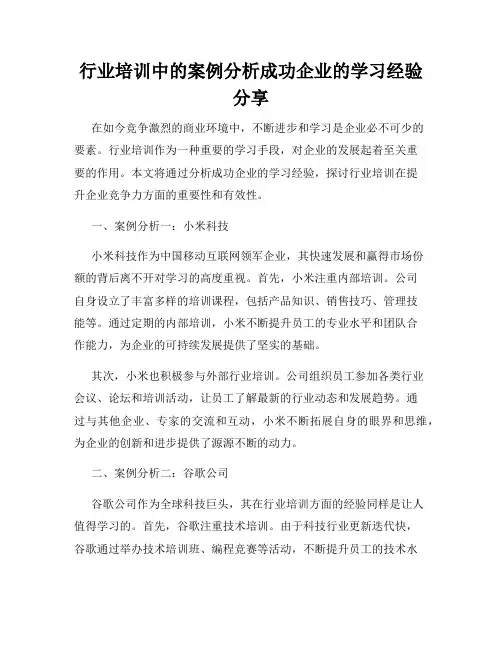 行业培训中的案例分析成功企业的学习经验分享

在如今竞争激烈的商业环境中，不断进步和学习是企业必不可少的要素。行业培训作为一种重要的学习手段，对企业的发展起着至关重要的作用。本文将通过分析成功企业的学习经验，探讨行业培训在提升企业竞争力方面的重要性和有效性。

一、案例分析一：小米科技

小米科技作为中国移动互联网领军企业，其快速发展和赢得市场份额的背后离不开对学习的高度重视。首先，小米注重内部培训。公司自身设立了丰富多样的培训课程，包括产品知识、销售技巧、管理技能等。通过定期的内部培训，小米不断提升员工的专业水平和团队合作能力，为企业的可持续发展提供了坚实的基础。

其次，小米也积极参与外部行业培训。公司组织员工参加各类行业会议、论坛和培训活动，让员工了解最新的行业动态和发展趋势。通过与其他企业、专家的交流和互动，小米不断拓展自身的眼界和思维，为企业的创新和进步提供了源源不断的动力。

二、案例分析二：谷歌公司

谷歌公司作为全球科技巨头，其在行业培训方面的经验同样是让人值得学习的。首先，谷歌注重技术培训。由于科技行业更新迭代快，谷歌通过举办技术培训班、编程竞赛等活动，不断提升员工的技术水